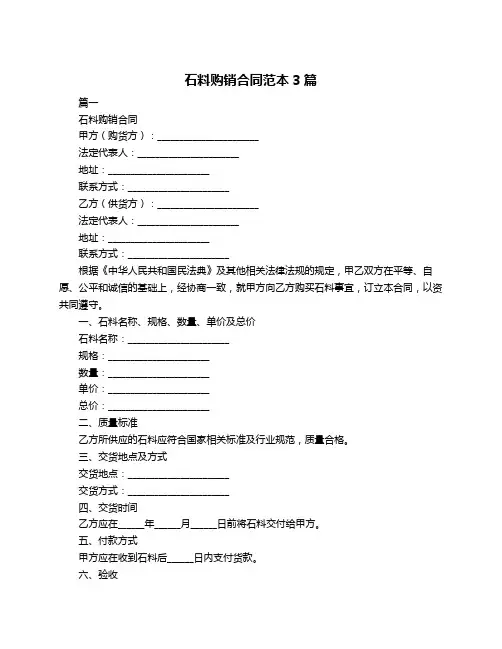 石料购销合同范本 3 篇

篇一

石料购销合同

甲方（购货方）：____________________

法定代表人：____________________

地址：____________________

联系方式：____________________

乙方（供货方）：____________________

法定代表人：____________________

地址：____________________

联系方式：____________________

根据《中华人民共和国民法典》及其他相关法律法规的规定，甲乙双方在平等、自愿、公平和诚信的基础上，经协商一致，就甲方向乙方购买石料事宜，订立本合同，以资共同遵守。

一、石料名称、规格、数量、单价及总价

石料名称：____________________

规格：____________________

数量：____________________

单价：____________________

总价：____________________

二、质量标准

乙方所供应的石料应符合国家相关标准及行业规范，质量合格。

三、交货地点及方式

交货地点：____________________

交货方式：____________________

四、交货时间

乙方应在_____年_____月_____日前将石料交付给甲方。

五、付款方式

甲方应在收到石料后_____日内支付货款。

六、验收